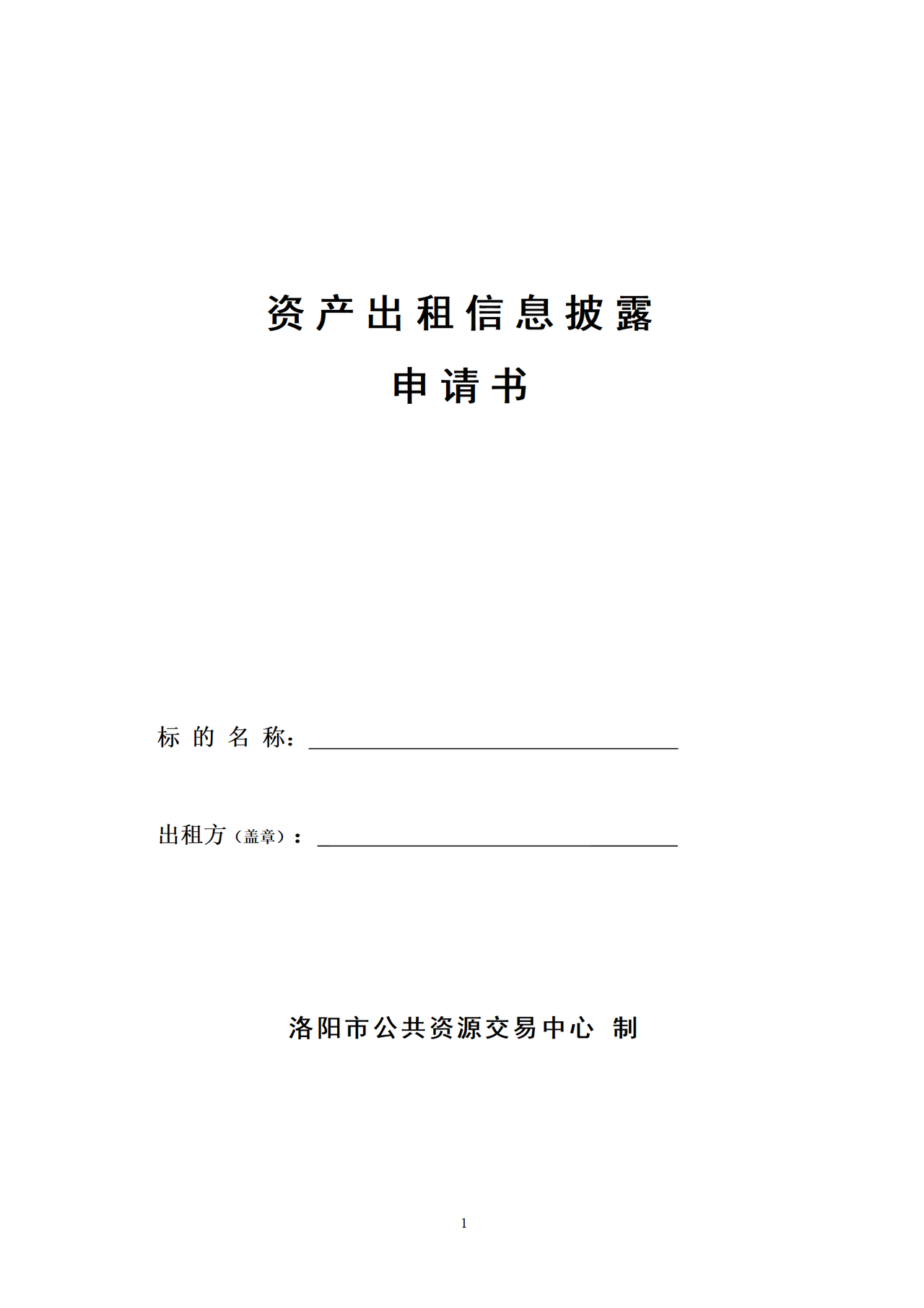 资产出租信息披露

申请书

标 的 名 称：

出租方（盖章）：

洛阳市公共资源交易中心 制

1